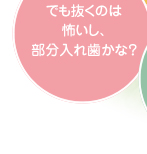 でも抜くのは
怖いし、
部分入れ歯かな?